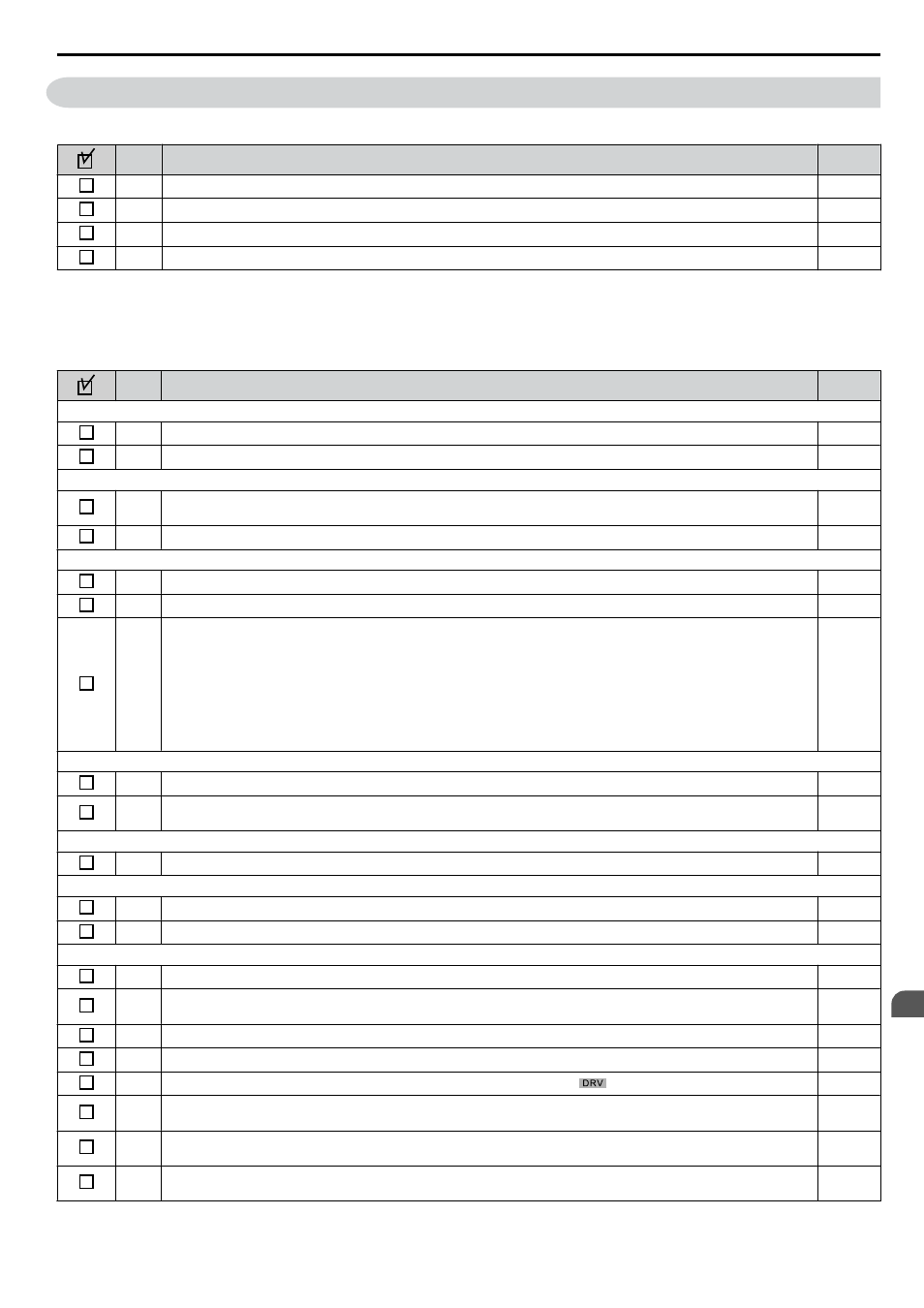 DRV